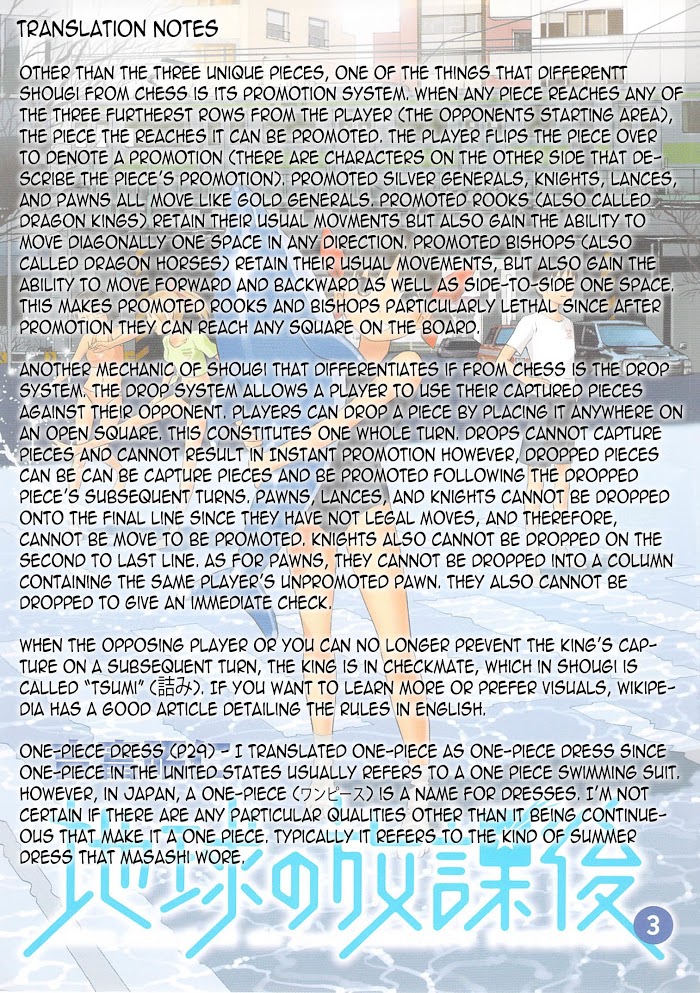 TRANSLATION NOTES

OTHER THAN THE THREE UNIQUE PIECES, ONE OF THE THINGS THAT DIFFERENTT SHOUGI FROM CHESS IS ITS PROMOTION SYSTEM. WHEN ANY PIECE REACHES ANY OF THE THREE FURTHERST ROWS FROM THE PLAYER (THE OPPONENTS STARTING AREA), THE PIECE THE REACHES IT CAN BE PROMOTED. THE PLAYER FLIPS THE PIECE OVER TO DENOTE A PROMOTION (THERE ARE CHARACTERS ON THE OTHER SIDE THAT DESCRIBE THE PIECE'S PROMOTION). PROMOTED SILVER GENERALS, KNIGHTS, LANCES, AND PAWNS ALL MOVE LIKE GOLD GENERALS. PROMOTED ROOKS (ALSO CALLED DRAGON KINGS) RETAIN THEIR USUAL MOVMENTS BUT ALSO GAIN THE ABILITY TO MOVE DIAGONALLY ONE SPACE IN ANY DIRECTION. PROMOTED BISHOPS (ALSO CALLED DRAGON HORSES) RETAIN THEIR USUAL MOVEMENTS, BUT ALSO GAIN THE ABILITY TO MOVE FORWARD AND BACKWARD AS WELL AS SIDE-TO-SIDE ONE SPACE. THIS MAKES PROMOTED ROOKS AND BISHOPS PARTICULARLY LETHAL SINCE AFTER PROMOTION THEY CAN REACH ANY SQUARE ON THE BOARD.

ANOTHER MECHANIC OF SHOUGI THAT DIFFERENTIATES IF FROM CHESS IS THE DROP SYSTEM. THE DROP SYSTEM ALLOWS A PLAYER TO USE THEIR CAPTURED PIECES AGAINST THEIR OPPONENT. PLAYERS CAN DROP A PIECE BY PLACING IT ANYWHERE ON AN OPEN SQUARE. THIS CONSTITUTES ONE WHOLE TURN. DROPS CANNOT CAPTURE PIECES AND CANNOT RESULT IN INSTANT PROMOTION HOWEVER, DROPPED PIECES CAN BE CAN BE CAPTURE PIECES AND BE PROMOTED FOLLOWING THE DROPPED PIECE'S SUBSEQUENT TURNS. PAWNS, LANCES, AND KNIGHTS CANNOT BE DROPPED ONTO THE FINAL LINE SINCE THEY HAVE NOT LEGAL MOVES, AND THEREFORE, CANNOT BE MOVE TO BE PROMOTED. KNIGHTS ALSO CANNOT BE DROPPED ON THE SECOND TO LAST LINE. AS FOR PAWNS, THEY CANNOT BE DROPPED INTO A COLUMN CONTAINING THE SAME PLAYER'S UNPROMOTED PAWN. THEY ALSO CANNOT BE DROPPED TO GIVE AN IMMEDIATE CHECK.

WHEN THE OPPOSING PLAYER OR YOU CAN NO LONGER PREVENT THE KING'S CAPTURE ON A SUBSEQUENT TURN, THE KING IS IN CHECKMATE, WHICH IN SHOUGI IS CALLED "TSUMI" (詰み). IF YOU WANT TO LEARN MORE OR PREFER VISUALS, WIKIPEDIA HAS A GOOD ARTICLE DETAILING THE RULES IN ENGLISH.

ONE-PIECE DRESS (P29) - I TRANSLATED ONE-PIECE AS ONE-PIECE DRESS SINCE ONE-PIECE IN THE UNITED STATES USUALLY REFERS TO A ONE PIECE SWIMMING SUIT. HOWEVER, IN JAPAN, A ONE-PIECE (ワンピース) IS A NAME FOR DRESSES. I'M NOT CERTAIN IF THERE ARE ANY PARTICULAR QUALITIES OTHER THAN IT BEING CONTINUEOUS THAT MAKE IT A ONE PIECE. TYPICALLY IT REFERS TO THE KIND OF SUMMER DRESS THAT MASASHI WORE.

地球の放課後
3